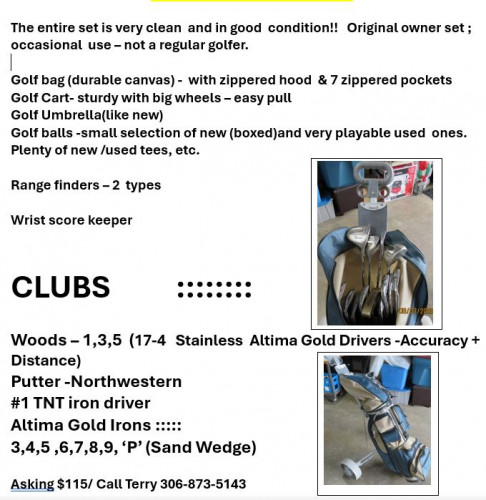 The entire set is very clean and in good condition!! Original owner set ; occasional use – not a regular golfer.

Golf bag (durable canvas) - with zippered hood & 7 zippered pockets
Golf Cart- sturdy with big wheels – easy pull
Golf Umbrella(like new)
Golf balls -small selection of new (boxed)and very playable used ones.
Plenty of new /used tees, etc.

Range finders – 2 types

Wrist score keeper

CLUBS ::::::::

Woods – 1,3,5 (17-4 Stainless Altima Gold Drivers -Accuracy + Distance)
Putter -Northwestern
#1 TNT iron driver
Altima Gold Irons :::::
3,4,5 ,6,7,8,9, 'P' (Sand Wedge)

Asking $115/ Call Terry 306-873-5143